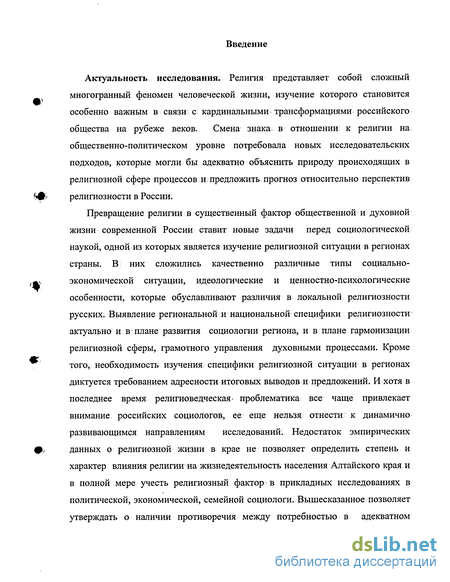 Введение

Актуальность исследования. Религия представляет собой сложный многогранный феномен человеческой жизни, изучение которого становится особенно важным в связи с кардинальными трансформациями российского общества на рубеже веков. Смена знака в отношении к религии на общественно-политическом уровне потребовала новых исследовательских подходов, которые могли бы адекватно объяснить природу происходящих в религиозной сфере процессов и предложить прогноз относительно перспектив религиозности в России.

Превращение религии в существенный фактор общественной и духовной жизни современной России ставит новые задачи перед социологической наукой, одной из которых является изучение религиозной ситуации в регионах страны. В них сложились качественно различные типы социально-экономической ситуации, идеологические и ценностно-психологические особенности, которые обуславливают различия в локальной религиозности русских. Выявление региональной и национальной специфики религиозности актуально и в плане развития социологии региона, и в плане гармонизации религиозной сферы, грамотного управления духовными процессами. Кроме того, необходимость изучения специфики религиозной ситуации в регионах диктуется требованием адресности итоговых выводов и предложений. И хотя в последнее время религиоведческая проблематика все чаще привлекает внимание российских социологов, ее еще нельзя отнести к динамично развивающимся направлениям исследований. Недостаток эмпирических данных о религиозной жизни в крае не позволяет определить степень и характер влияния религии на жизнедеятельность населения Алтайского края и в полной мере учесть религиозный фактор в прикладных исследованиях в политической, экономической, семейной социологи. Вышесказанное позволяет утверждать о наличии противоречия между потребностью в адекватном

dsLib.net
библиотека диссертаций